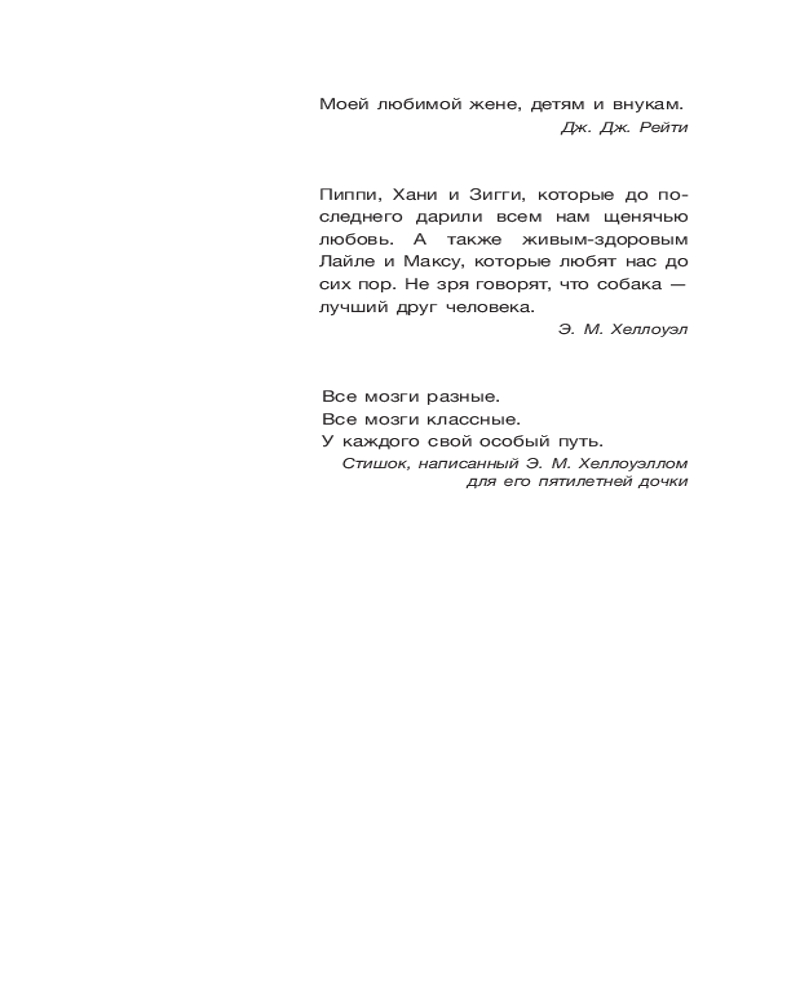 Моей любимой жене, детям и внукам.
Дж. Дж. Рейти

Пиппи, Хани и Зигги, которые до последнего дарили всем нам щенячью любовь. А также живым-здоровым Лайле и Максу, которые любят нас до сих пор. Не зря говорят, что собака — лучший друг человека.
Э. М. Хеллоуэл

Все мозги разные.
Все мозги классные.
У каждого свой особый путь.
Стишок, написанный Э. М. Хеллоуэллом для его пятилетней дочки